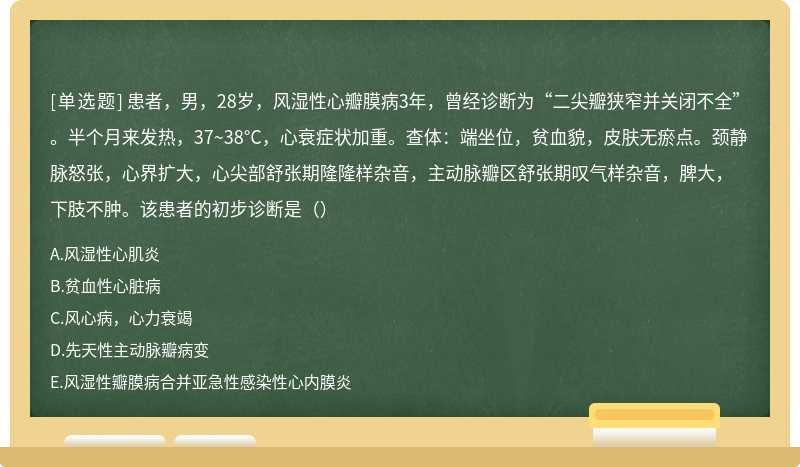 [单选题] 患者，男，28岁，风湿性心瓣膜病3年，曾经诊断为“二尖瓣狭窄并关闭不全”。半个月来发热，37~38℃，心衰症状加重。查体：端坐位，贫血貌，皮肤无瘀点。颈静脉怒张，心界扩大，心尖部舒张期隆隆样杂音，主动脉瓣区舒张期叹气样杂音，脾大，下肢不肿。该患者的初步诊断是（）

A.风湿性心肌炎

B.贫血性心脏病

C.风心病，心力衰竭

D.先天性主动脉瓣病变

E.风湿性瓣膜病合并亚急性感染性心内膜炎